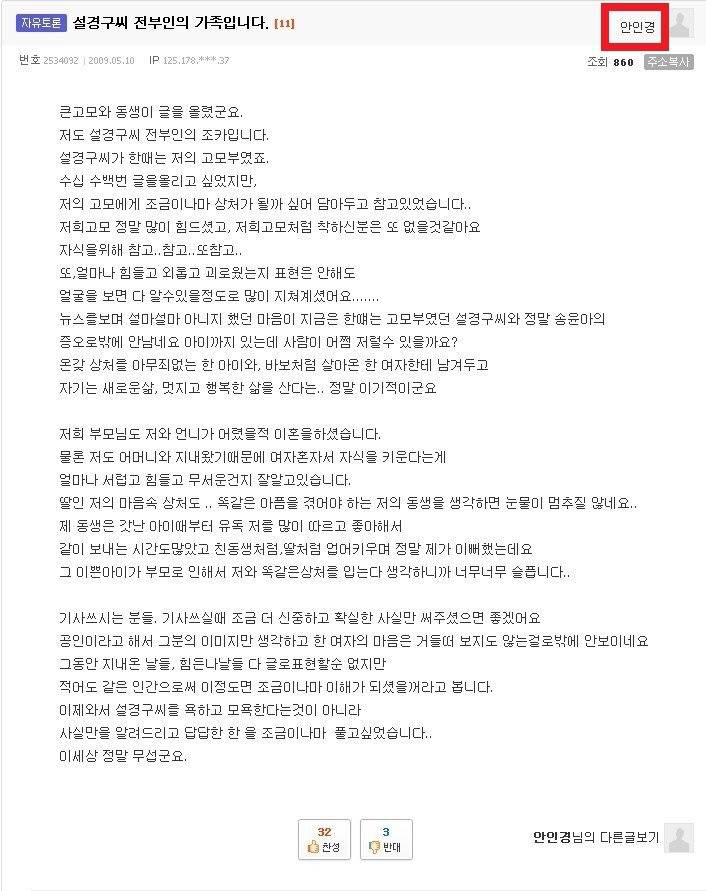 자유토론 설경구씨 전부인의 가족입니다. [11]

안인경

번호 2534092 | 2009.05.10 IP 125.178.***.37

조회 860 주소복사

큰고모와 동생이 글을 올렸군요.
저도 설경구씨 전부인의 조카입니다.
설경구씨가 한때는 저의 고모부였죠.
수십 수백번 글을올리고 싶었지만,
저의 고모에게 조금이나마 상처가 될까 싶어 담아두고 참고있었습니다..
저희고모 정말 많이 힘드셨고, 저희고모처럼 착하신분은 또 없을것같아요
자식을위해 참고..참고..또참고..
또,얼마나 힘들고 외롭고 괴로웠는지 표현은 안해도
얼굴을 보면 다 알수있을정도로 많이 지쳐계셨어요.......
뉴스를보며 설마설마 아니지 했던 마음이 지금은 한때는 고모부였던 설경구씨와 정말 송윤아의
증오로밖에 안남네요 아이까지 있는데 사람이 어쩜 저럴수 있을까요?
온갖 상처를 아무죄없는 한 아이와, 바보처럼 살아온 한 여자한테 남겨두고
자기는 새로운삶, 멋지고 행복한 삶을 산다는.. 정말 이기적이군요

저희 부모님도 저와 언니가 어렸을적 이혼을하셨습니다.
물론 저도 어머니와 지내왔기때문에 여자혼자서 자식을 키운다는게
얼마나 서럽고 힘들고 무서운건지 잘알고있습니다.
딸인 저의 마음속 상처도 .. 똑같은 아픔을 겪어야 하는 저의 동생을 생각하면 눈물이 멈추질 않네요..
제 동생은 갓난 아이때부터 유독 저를 많이 따르고 좋아해서
같이 보내는 시간도많았고 친동생처럼,딸처럼 업어키우며 정말 제가 이뻐했는데요
그 이쁜아이가 부모로 인해서 저와 똑같은상처를 입는다 생각하니까 너무너무 슬픕니다..

기사쓰시는 분들. 기사쓰실때 조금 더 신중하고 확실한 사실만 써주셨으면 좋겠어요
공인이라고 해서 그분의 이미지만 생각하고 한 여자의 마음은 거들떠 보지도 않는걸로밖에 안보이네요
그동안 지내온 날들, 힘든나날들 다 글로표현할순 없지만
적어도 같은 인간으로써 이정도면 조금이나마 이해가 되셨을꺼라고 봅니다.
이제와서 설경구씨를 욕하고 모욕한다는것이 아니라
사실만을 알려드리고 답답한 한 을 조금이나마 풀고싶었습니다..
이세상 정말 무섭군요.

32 찬성 3 반대

안인경님의 다른글보기